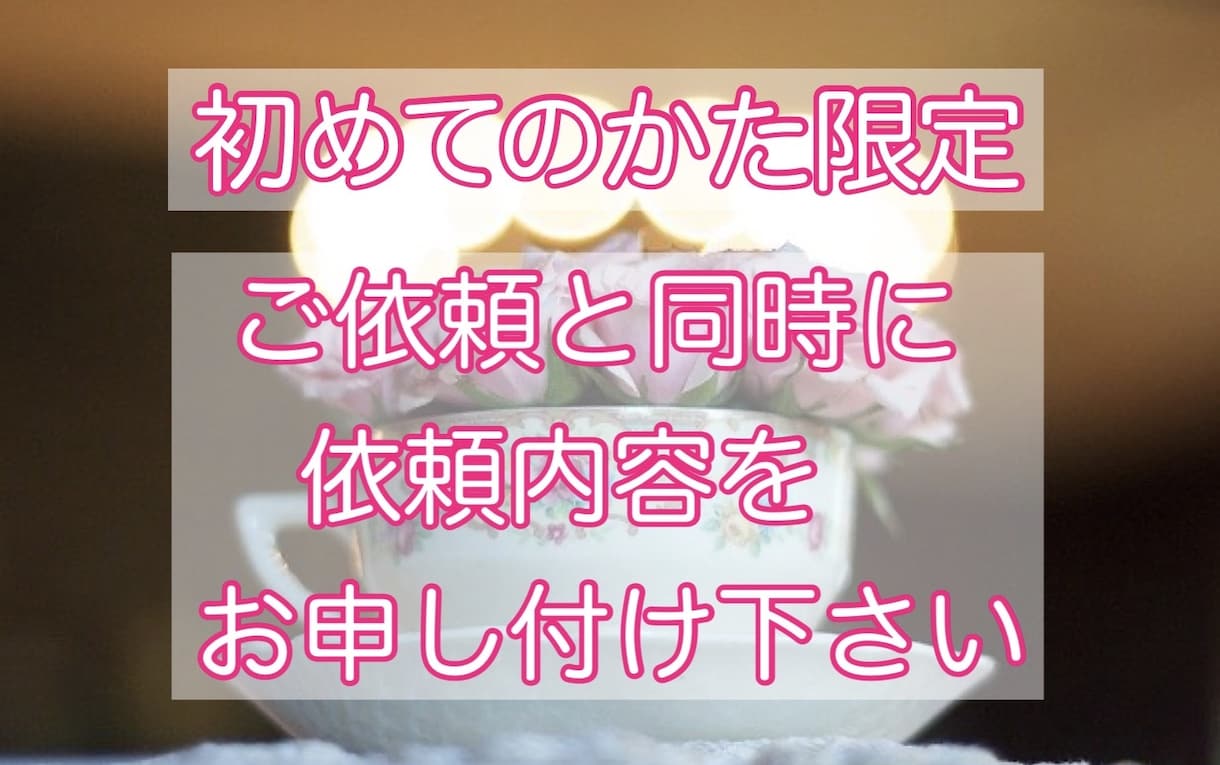 初めてのかた限定

ご依頼と同時に
依頼内容を
お申し付け下さい